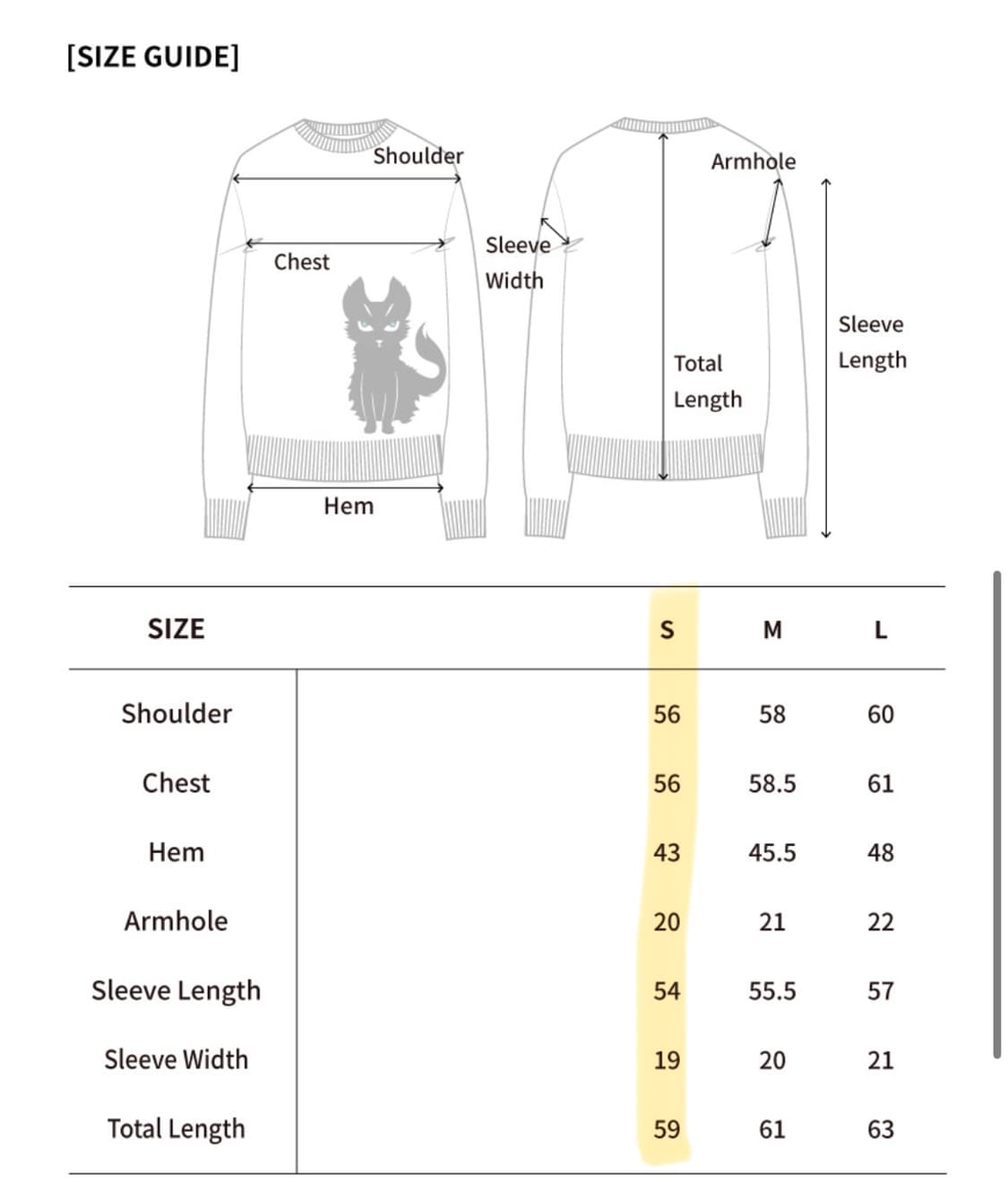 [SIZE GUIDE]

Shoulder
Chest
Hem
Sleeve Width
Armhole
Total Length
Sleeve Length

| SIZE | S | M | L |
|---|---|---|---|
| Shoulder | 56 | 58 | 60 |
| Chest | 56 | 58.5 | 61 |
| Hem | 43 | 45.5 | 48 |
| Armhole | 20 | 21 | 22 |
| Sleeve Length | 54 | 55.5 | 57 |
| Sleeve Width | 19 | 20 | 21 |
| Total Length | 59 | 61 | 63 |